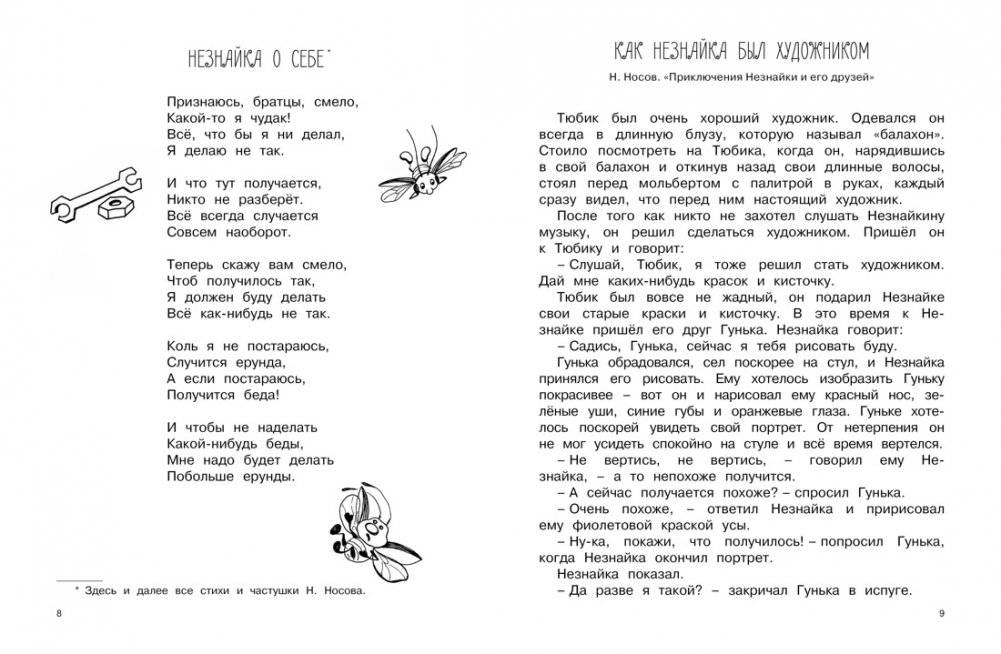 НЕЗНАЙКА О СЕБЕ*

Признаюсь, братцы, смело,
Какой-то я чудак!
Всё, что бы я ни делал,
Я делаю не так.

И что тут получается,
Никто не разберёт.
Всё всегда случается
Совсем наоборот.

Теперь скажу вам смело,
Чтоб получилось так,
Я должен буду делать
Всё как-нибудь не так.

Коль я не постараюсь,
Случится ерунда,
А если постараюсь,
Получится беда!

И чтобы не наделать
Какой-нибудь беды,
Мне надо будет делать
Побольше ерунды.

* Здесь и далее все стихи и частушки Н. Носова.

8

КАК НЕЗНАЙКА БЫЛ ХУДОЖНИКОМ

Н. Носов. «Приключения Незнайки и его друзей»

Тюбик был очень хороший художник. Одевался он всегда в длинную блузу, которую называл «балахон». Стоило посмотреть на Тюбика, когда он, нарядившись в свой балахон и откинув назад свои длинные волосы, стоял перед мольбертом с палитрой в руках, каждый сразу видел, что перед ним настоящий художник.

После того как никто не захотел слушать Незнайкину музыку, он решил сделаться художником. Пришёл он к Тюбику и говорит:

– Слушай, Тюбик, я тоже решил стать художником. Дай мне каких-нибудь красок и кисточку.

Тюбик был вовсе не жадный, он подарил Незнайке свои старые краски и кисточку. В это время к Незнайке пришёл его друг Гунька. Незнайка говорит:

– Садись, Гунька, сейчас я тебя рисовать буду.

Гунька обрадовался, сел поскорее на стул, и Незнайка принялся его рисовать. Ему хотелось изобразить Гуньку покрасивее – вот он и нарисовал ему красный нос, зелёные уши, синие губы и оранжевые глаза. Гуньке хотелось поскорей увидеть свой портрет. От нетерпения он не мог усидеть спокойно на стуле и всё время вертелся.

– Не вертись, не вертись, – говорил ему Незнайка, – а то непохоже получится.

– А сейчас получается похоже? – спросил Гунька.

– Очень похоже, – ответил Незнайка и пририсовал ему фиолетовой краской усы.

– Ну-ка, покажи, что получилось! – попросил Гунька, когда Незнайка окончил портрет.

Незнайка показал.

– Да разве я такой? – закричал Гунька в испуге.

9